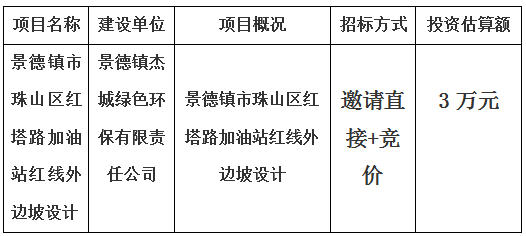 | 项目名称 | 建设单位 | 项目概况 | 招标方式 | 投资估算额 |
|---|---|---|---|---|
| 景德镇市珠山区红塔路加油站红线外边坡设计 | 景德镇杰城绿色环保有限责任公司 | 景德镇市珠山区红塔路加油站红线外边坡设计 | 邀请直接+竞价 | 3 万元 |